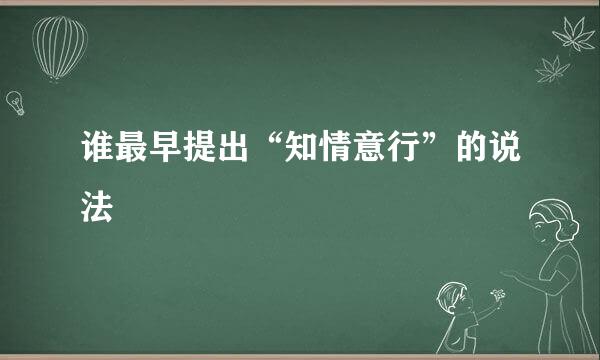 谁最早提出“知情意行”的说法